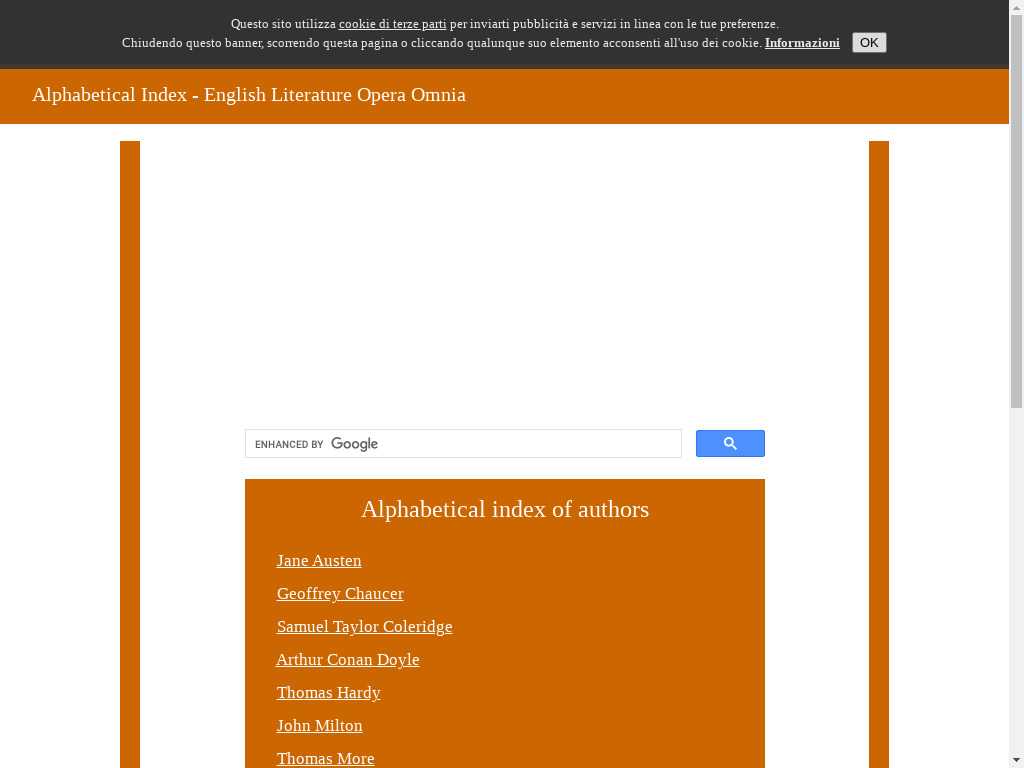 Questo sito utilizza cookie di terze parti per inviarti pubblicità e servizi in linea con le tue preferenze.
Chiudendo questo banner, scorrendo questa pagina o cliccando qualunque suo elemento acconsenti all'uso dei cookie. Informazioni OK

Alphabetical Index - English Literature Opera Omnia

ENHANCED BY Google

Alphabetical index of authors

Jane Austen

Geoffrey Chaucer

Samuel Taylor Coleridge

Arthur Conan Doyle

Thomas Hardy

John Milton

Thomas More